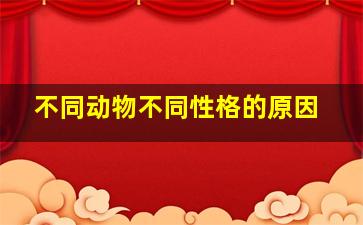 不同动物不同性格的原因